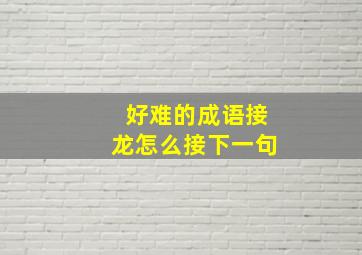 好难的成语接龙怎么接下一句